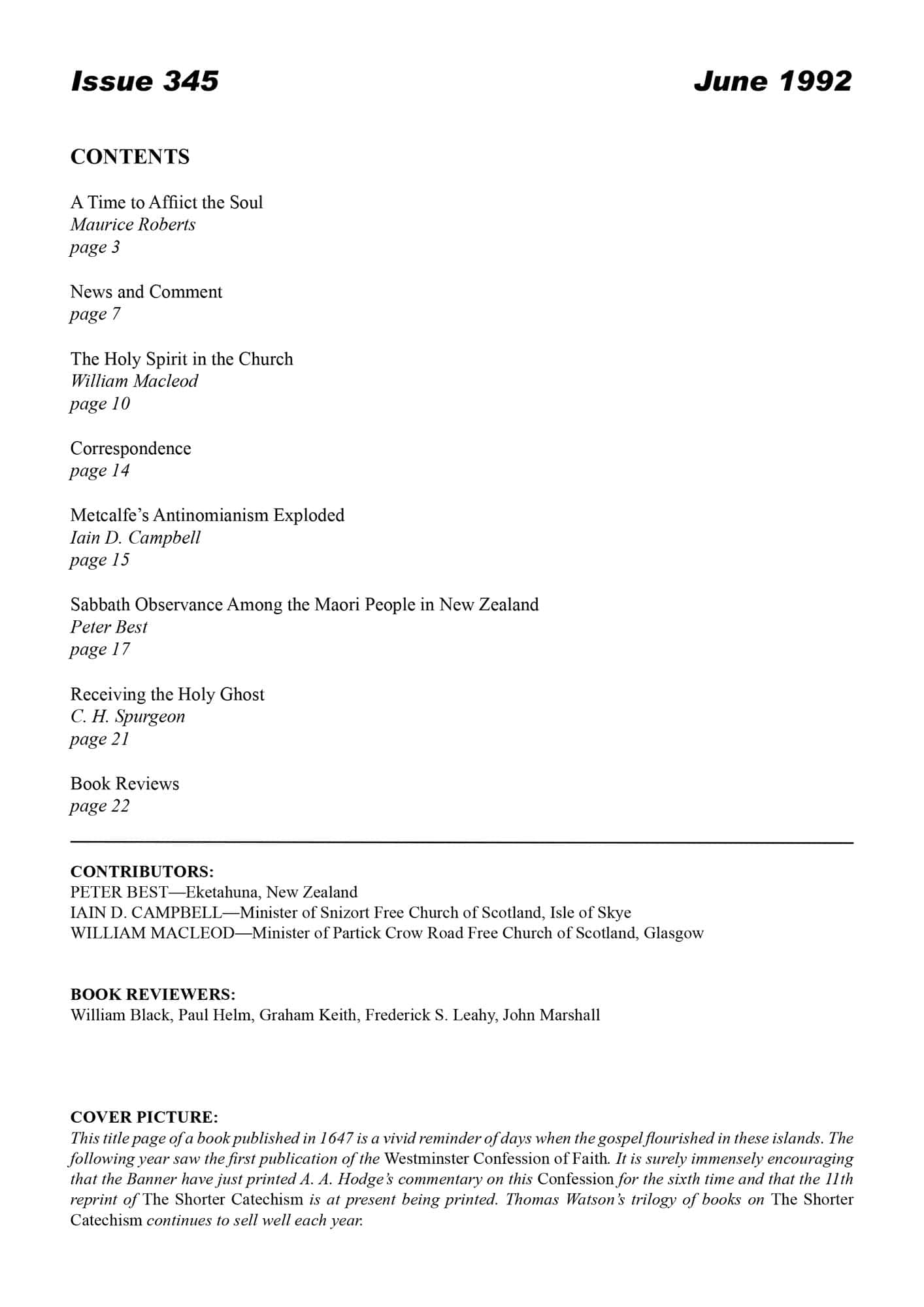 Issue 345

June 1992

CONTENTS

A Time to Affiict the Soul
Maurice Roberts
page 3

News and Comment
page 7

The Holy Spirit in the Church
William Macleod
page 10

Correspondence
page 14

Metcalfe's Antinomianism Exploded
Iain D. Campbell
page 15

Sabbath Observance Among the Maori People in New Zealand
Peter Best
page 17

Receiving the Holy Ghost
C. H. Spurgeon
page 21

Book Reviews
page 22

CONTRIBUTORS:
PETER BEST—Eketahuna, New Zealand
IAIN D. CAMPBELL—Minister of Snizort Free Church of Scotland, Isle of Skye
WILLIAM MACLEOD—Minister of Partick Crow Road Free Church of Scotland, Glasgow

BOOK REVIEWERS:
William Black, Paul Helm, Graham Keith, Frederick S. Leahy, John Marshall

COVER PICTURE:
This title page of a book published in 1647 is a vivid reminder of days when the gospel flourished in these islands. The following year saw the first publication of the Westminster Confession of Faith. It is surely immensely encouraging that the Banner have just printed A. A. Hodge's commentary on this Confession for the sixth time and that the 11th reprint of The Shorter Catechism is at present being printed. Thomas Watson's trilogy of books on The Shorter Catechism continues to sell well each year.